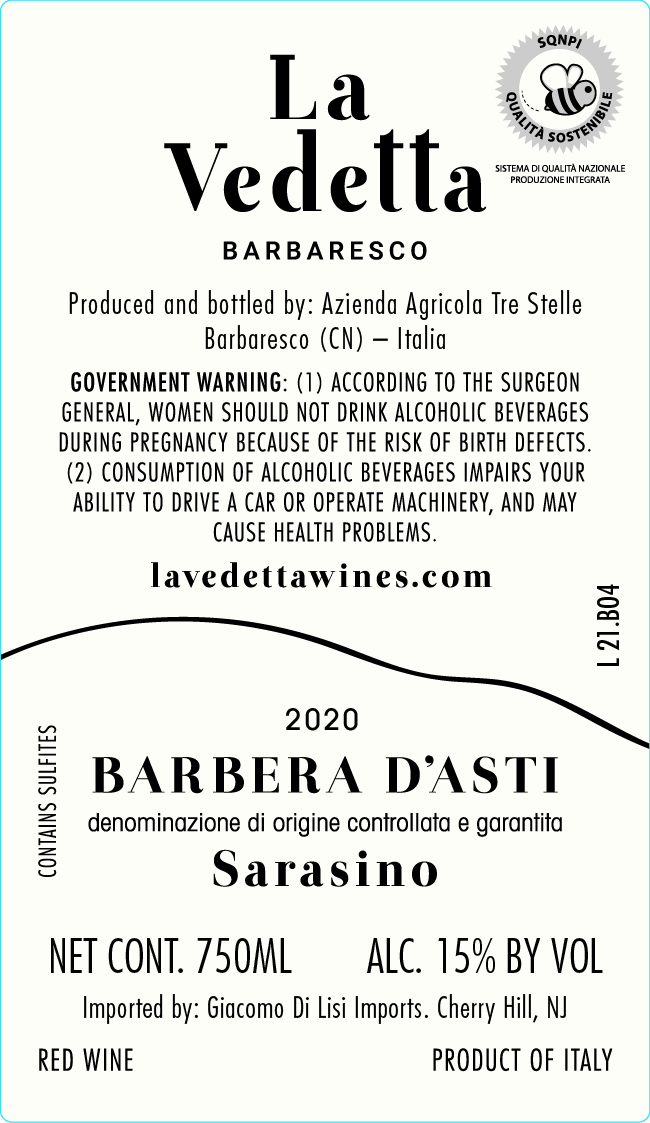 La Vedetta

BARBARESCO

SQNPI
QUALITÀ SOSTENIBILE
SISTEMA DI QUALITÀ NAZIONALE PRODUZIONE INTEGRATA

Produced and bottled by: Azienda Agricola Tre Stelle Barbaresco (CN) – Italia

GOVERNMENT WARNING: (1) ACCORDING TO THE SURGEON GENERAL, WOMEN SHOULD NOT DRINK ALCOHOLIC BEVERAGES DURING PREGNANCY BECAUSE OF THE RISK OF BIRTH DEFECTS. (2) CONSUMPTION OF ALCOHOLIC BEVERAGES IMPAIRS YOUR ABILITY TO DRIVE A CAR OR OPERATE MACHINERY, AND MAY CAUSE HEALTH PROBLEMS.

lavedettawines.com

L 21.B04

CONTAINS SULFITES

2020

BARBERA D'ASTI

denominazione di origine controllata e garantita

Sarasino

NET CONT. 750ML ALC. 15% BY VOL

Imported by: Giacomo Di Lisi Imports. Cherry Hill, NJ

RED WINE PRODUCT OF ITALY